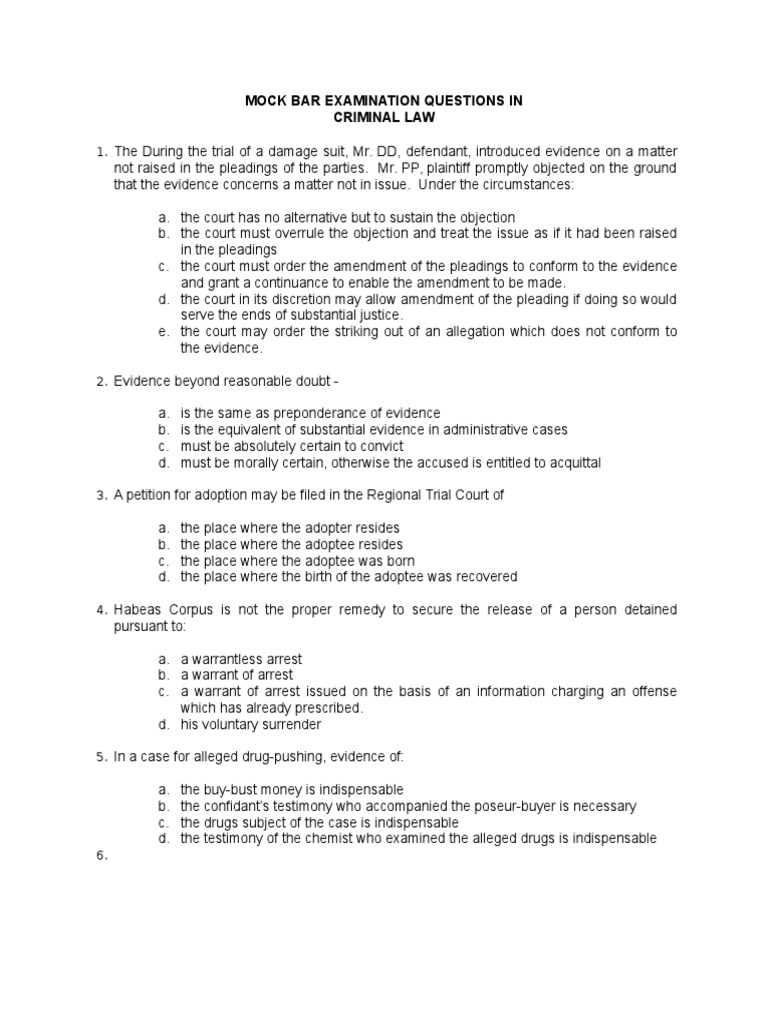 MOCK BAR EXAMINATION QUESTIONS IN
CRIMINAL LAW

1. The During the trial of a damage suit, Mr. DD, defendant, introduced evidence on a matter not raised in the pleadings of the parties. Mr. PP, plaintiff promptly objected on the ground that the evidence concerns a matter not in issue. Under the circumstances:

a. the court has no alternative but to sustain the objection
b. the court must overrule the objection and treat the issue as if it had been raised in the pleadings
c. the court must order the amendment of the pleadings to conform to the evidence and grant a continuance to enable the amendment to be made.
d. the court in its discretion may allow amendment of the pleading if doing so would serve the ends of substantial justice.
e. the court may order the striking out of an allegation which does not conform to the evidence.

2. Evidence beyond reasonable doubt -

a. is the same as preponderance of evidence
b. is the equivalent of substantial evidence in administrative cases
c. must be absolutely certain to convict
d. must be morally certain, otherwise the accused is entitled to acquittal

3. A petition for adoption may be filed in the Regional Trial Court of

a. the place where the adopter resides
b. the place where the adoptee resides
c. the place where the adoptee was born
d. the place where the birth of the adoptee was recovered

4. Habeas Corpus is not the proper remedy to secure the release of a person detained pursuant to:

a. a warrantless arrest
b. a warrant of arrest
c. a warrant of arrest issued on the basis of an information charging an offense which has already prescribed.
d. his voluntary surrender

5. In a case for alleged drug-pushing, evidence of:

a. the buy-bust money is indispensable
b. the confidant's testimony who accompanied the poseur-buyer is necessary
c. the drugs subject of the case is indispensable
d. the testimony of the chemist who examined the alleged drugs is indispensable

6.